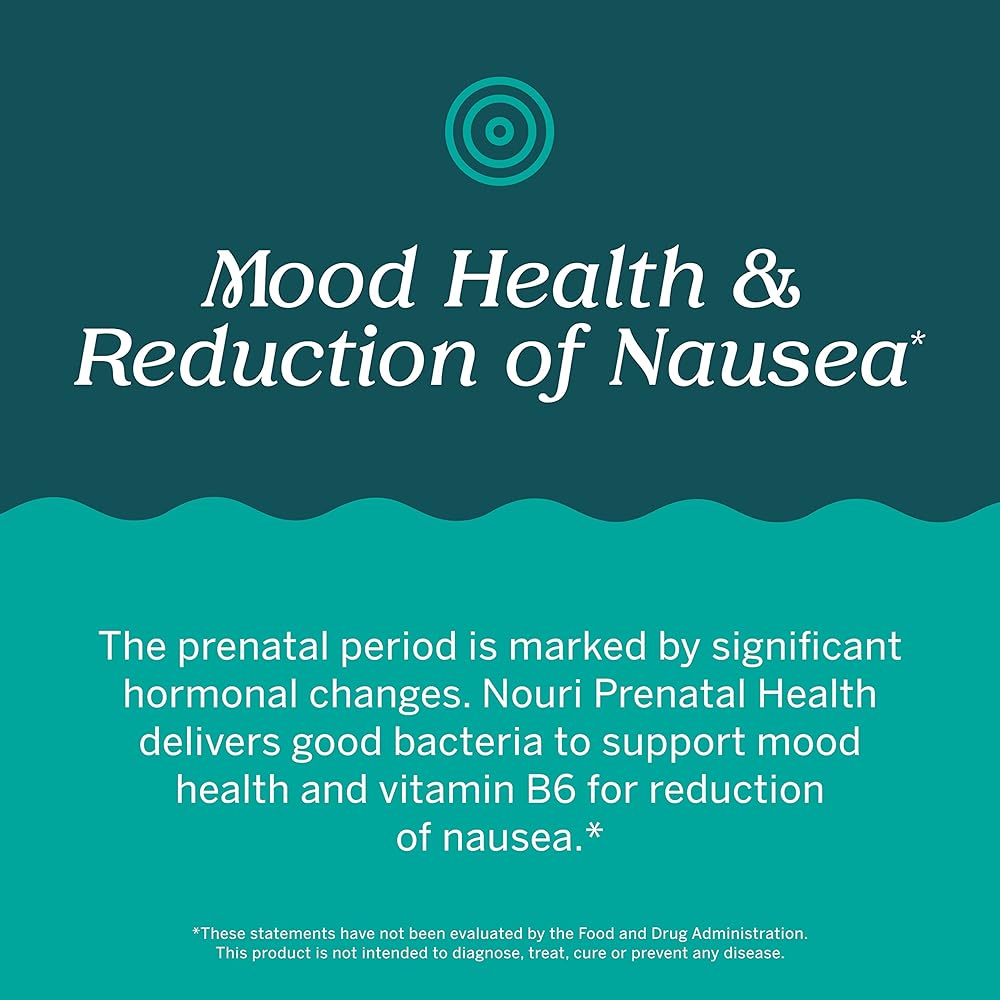 Mood Health &
Reduction of Nausea*

The prenatal period is marked by significant hormonal changes. Nouri Prenatal Health delivers good bacteria to support mood health and vitamin B6 for reduction of nausea.*

*These statements have not been evaluated by the Food and Drug Administration. This product is not intended to diagnose, treat, cure or prevent any disease.